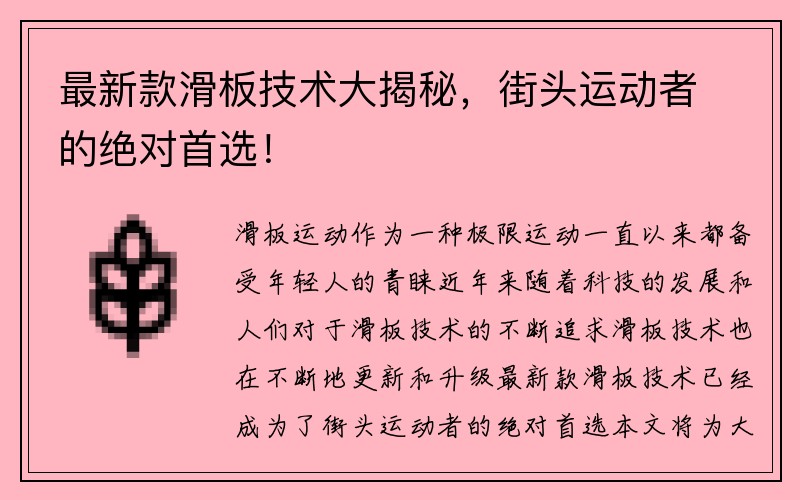 最新款滑板技术大揭秘，街头运动者的绝对首选！

滑板运动作为一种极限运动一直以来都备受年轻人的青睐近年来随着科技的发展和人们对于滑板技术的不断追求滑板技术也在不断地更新和升级最新款滑板技术已经成为了街头运动者的绝对首选本文将为大